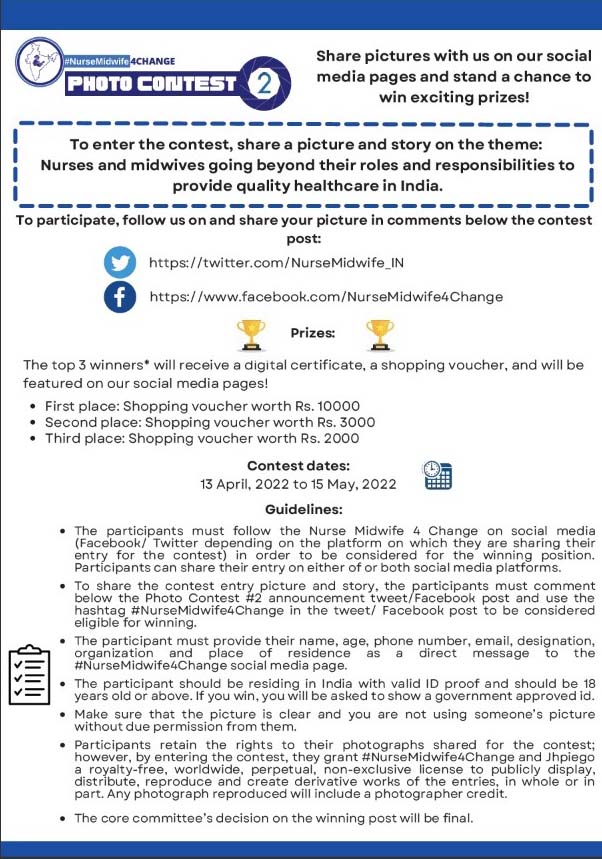 #NurseMidwife4CHANGE
PHOTO CONTEST 2

Share pictures with us on our social media pages and stand a chance to win exciting prizes!

To enter the contest, share a picture and story on the theme: Nurses and midwives going beyond their roles and responsibilities to provide quality healthcare in India.

To participate, follow us on and share your picture in comments below the contest post:

https://twitter.com/NurseMidwife_IN

https://www.facebook.com/NurseMidwife4Change

Prizes:

The top 3 winners* will receive a digital certificate, a shopping voucher, and will be featured on our social media pages!

- First place: Shopping voucher worth Rs. 10000
- Second place: Shopping voucher worth Rs. 3000
- Third place: Shopping voucher worth Rs. 2000

Contest dates:
13 April, 2022 to 15 May, 2022

Guidelines:

- The participants must follow the Nurse Midwife 4 Change on social media (Facebook/ Twitter depending on the platform on which they are sharing their entry for the contest) in order to be considered for the winning position. Participants can share their entry on either of or both social media platforms.
- To share the contest entry picture and story, the participants must comment below the Photo Contest #2 announcement tweet/Facebook post and use the hashtag #NurseMidwife4Change in the tweet/ Facebook post to be considered eligible for winning.
- The participant must provide their name, age, phone number, email, designation, organization and place of residence as a direct message to the #NurseMidwife4Change social media page.
- The participant should be residing in India with valid ID proof and should be 18 years old or above. If you win, you will be asked to show a government approved id.
- Make sure that the picture is clear and you are not using someone's picture without due permission from them.
- Participants retain the rights to their photographs shared for the contest; however, by entering the contest, they grant #NurseMidwife4Change and Jhpiego a royalty-free, worldwide, perpetual, non-exclusive license to publicly display, distribute, reproduce and create derivative works of the entries, in whole or in part. Any photograph reproduced will include a photographer credit.
- The core committee's decision on the winning post will be final.